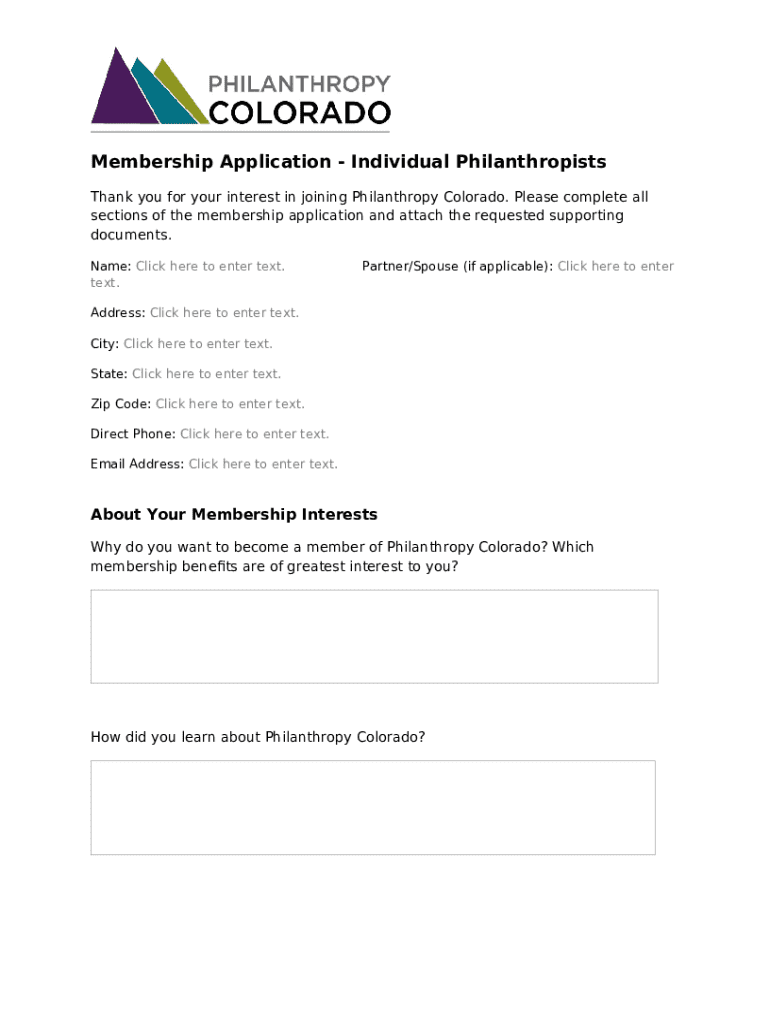 PHILANTHROPY
COLORADO

Membership Application - Individual Philanthropists

Thank you for your interest in joining Philanthropy Colorado. Please complete all sections of the membership application and attach the requested supporting documents.

Name: Click here to enter text.

Partner/Spouse (if applicable): Click here to enter text.

Address: Click here to enter text.

City: Click here to enter text.

State: Click here to enter text.

Zip Code: Click here to enter text.

Direct Phone: Click here to enter text.

Email Address: Click here to enter text.

About Your Membership Interests

Why do you want to become a member of Philanthropy Colorado? Which membership benefits are of greatest interest to you?

How did you learn about Philanthropy Colorado?